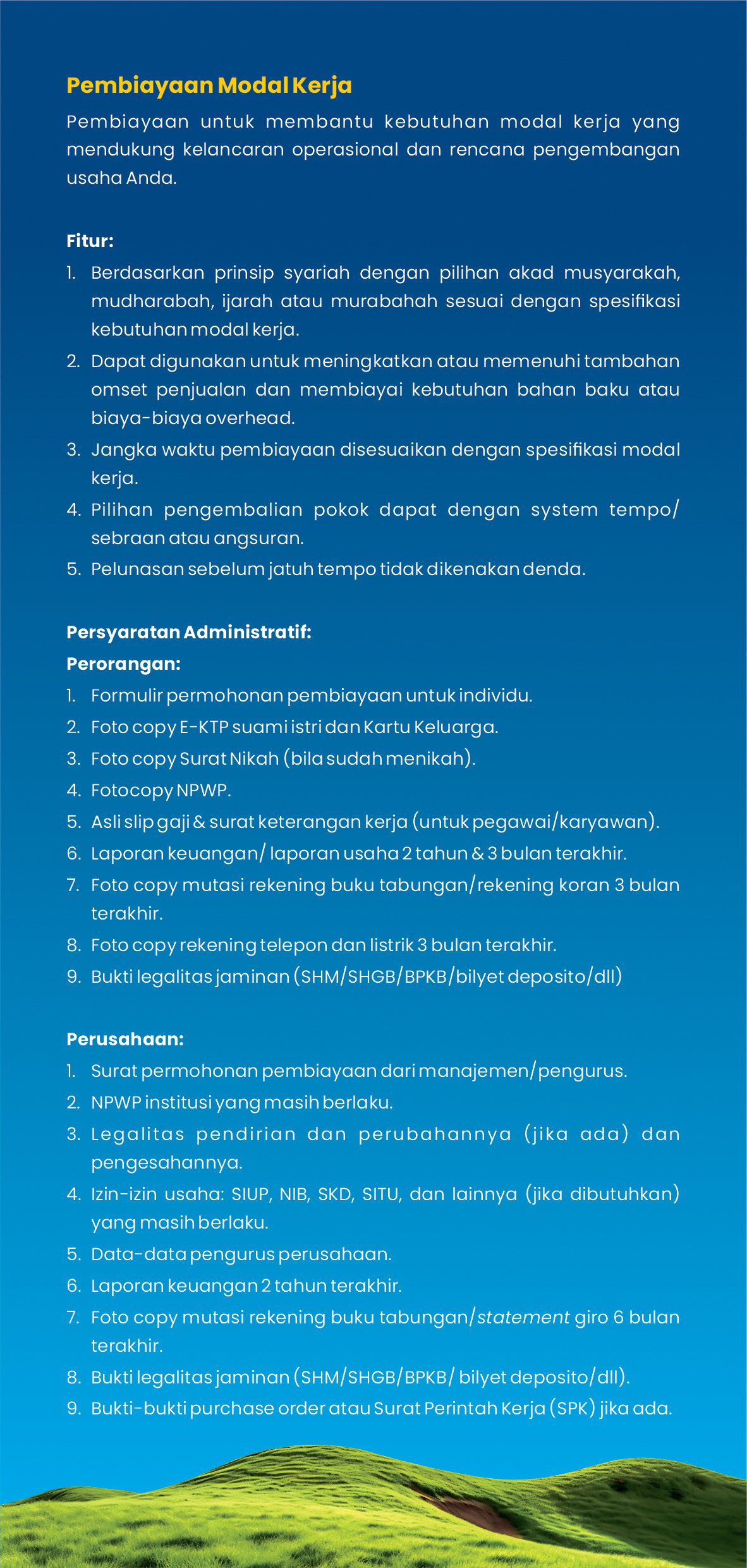 Pembiayaan Modal Kerja

Pembiayaan untuk membantu kebutuhan modal kerja yang mendukung kelancaran operasional dan rencana pengembangan usaha Anda.

Fitur:
1. Berdasarkan prinsip syariah dengan pilihan akad musyarakah, mudharabah, ijarah atau murabahah sesuai dengan spesifikasi kebutuhan modal kerja.
2. Dapat digunakan untuk meningkatkan atau memenuhi tambahan omset penjualan dan membiayai kebutuhan bahan baku atau biaya-biaya overhead.
3. Jangka waktu pembiayaan disesuaikan dengan spesifikasi modal kerja.
4. Pilihan pengembalian pokok dapat dengan system tempo/ sebraan atau angsuran.
5. Pelunasan sebelum jatuh tempo tidak dikenakan denda.

Persyaratan Administratif:
Perorangan:
1. Formulir permohonan pembiayaan untuk individu.
2. Foto copy E-KTP suami istri dan Kartu Keluarga.
3. Foto copy Surat Nikah (bila sudah menikah).
4. Fotocopy NPWP.
5. Asli slip gaji & surat keterangan kerja (untuk pegawai/karyawan).
6. Laporan keuangan/ laporan usaha 2 tahun & 3 bulan terakhir.
7. Foto copy mutasi rekening buku tabungan/rekening koran 3 bulan terakhir.
8. Foto copy rekening telepon dan listrik 3 bulan terakhir.
9. Bukti legalitas jaminan (SHM/SHGB/BPKB/bilyet deposito/dll)

Perusahaan:
1. Surat permohonan pembiayaan dari manajemen/pengurus.
2. NPWP institusi yang masih berlaku.
3. Legalitas pendirian dan perubahannya (jika ada) dan pengesahannya.
4. Izin-izin usaha: SIUP, NIB, SKD, SITU, dan lainnya (jika dibutuhkan) yang masih berlaku.
5. Data-data pengurus perusahaan.
6. Laporan keuangan 2 tahun terakhir.
7. Foto copy mutasi rekening buku tabungan/statement giro 6 bulan terakhir.
8. Bukti legalitas jaminan (SHM/SHGB/BPKB/ bilyet deposito/dll).
9. Bukti-bukti purchase order atau Surat Perintah Kerja (SPK) jika ada.